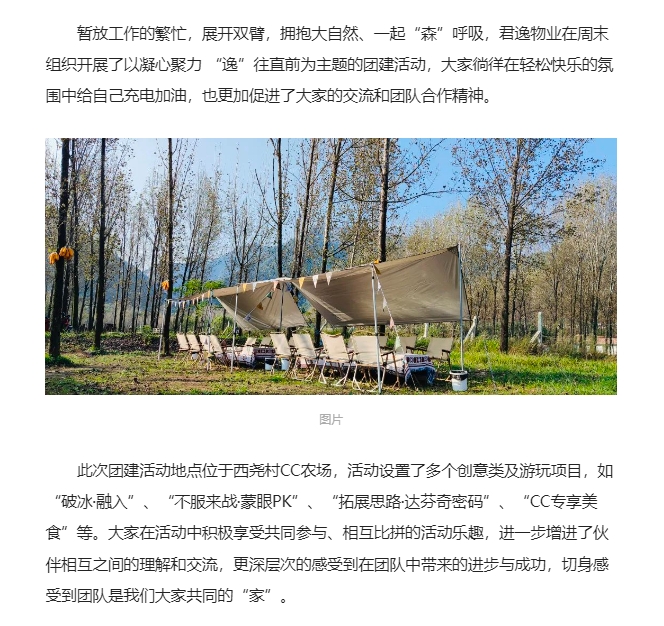 暂放工作的繁忙，展开双臂，拥抱大自然、一起“森”呼吸，君逸物业在周末组织开展了以凝心聚力 “逸”往直前为主题的团建活动，大家徜徉在轻松快乐的氛围中给自己充电加油，也更加促进了大家的交流和团队合作精神。

图片

此次团建活动地点位于西尧村CC农场，活动设置了多个创意类及游玩项目，如“破冰·融入”、“不服来战·蒙眼PK”、“拓展思路·达芬奇密码”、“CC专享美食”等。大家在活动中积极享受共同参与、相互比拼的活动乐趣，进一步增进了伙伴相互之间的理解和交流，更深层次的感受到在团队中带来的进步与成功，切身感受到团队是我们大家共同的“家”。